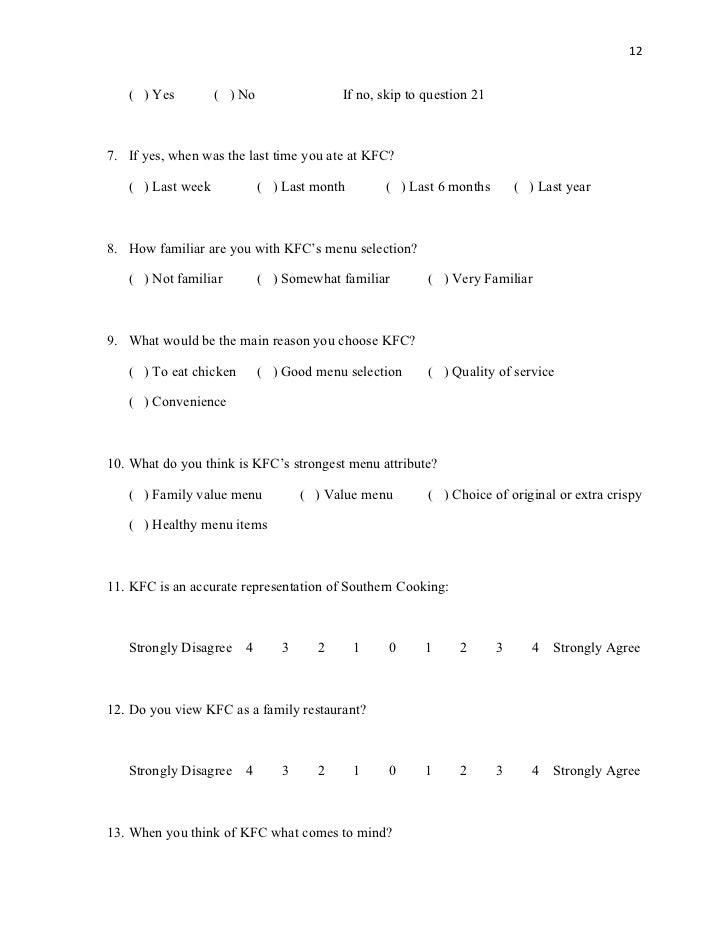 12

( ) Yes ( ) No If no, skip to question 21

7. If yes, when was the last time you ate at KFC?

( ) Last week ( ) Last month ( ) Last 6 months ( ) Last year

8. How familiar are you with KFC's menu selection?

( ) Not familiar ( ) Somewhat familiar ( ) Very Familiar

9. What would be the main reason you choose KFC?

( ) To eat chicken ( ) Good menu selection ( ) Quality of service

( ) Convenience

10. What do you think is KFC's strongest menu attribute?

( ) Family value menu ( ) Value menu ( ) Choice of original or extra crispy

( ) Healthy menu items

11. KFC is an accurate representation of Southern Cooking:

Strongly Disagree 4 3 2 1 0 1 2 3 4 Strongly Agree

12. Do you view KFC as a family restaurant?

Strongly Disagree 4 3 2 1 0 1 2 3 4 Strongly Agree

13. When you think of KFC what comes to mind?